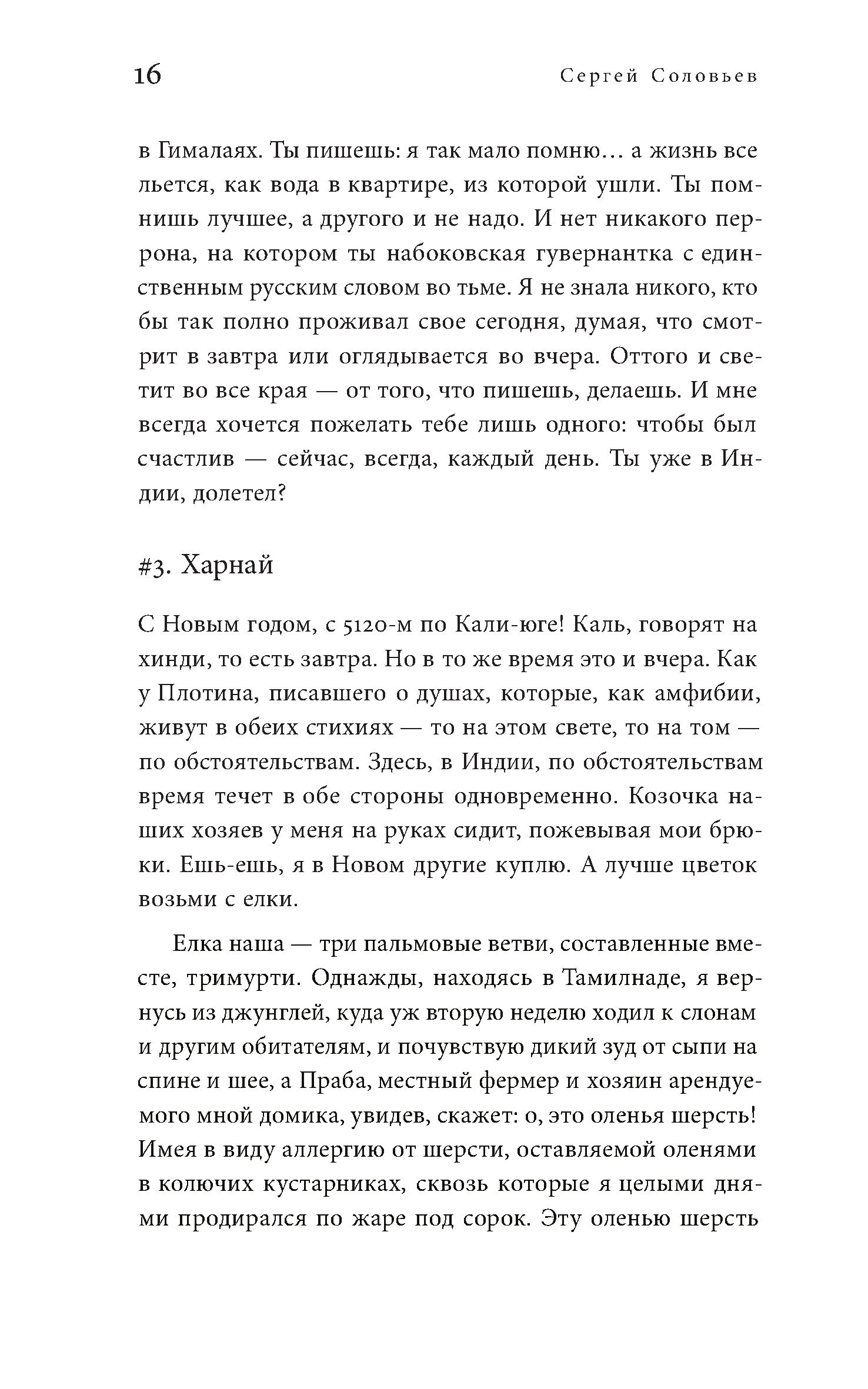 16 Сергей Соловьев

в Гималаях. Ты пишешь: я так мало помню… а жизнь все льется, как вода в квартире, из которой ушли. Ты помнишь лучшее, а другого и не надо. И нет никакого перрона, на котором ты набоковская гувернантка с единственным русским словом во тьме. Я не знала никого, кто бы так полно проживал свое сегодня, думая, что смотрит в завтра или оглядывается во вчера. Оттого и светит во все края — от того, что пишешь, делаешь. И мне всегда хочется пожелать тебе лишь одного: чтобы был счастлив — сейчас, всегда, каждый день. Ты уже в Индии, долетел?

#3. Харнай

С Новым годом, с 5120-м по Кали-юге! Каль, говорят на хинди, то есть завтра. Но в то же время это и вчера. Как у Плотина, писавшего о душах, которые, как амфибии, живут в обеих стихиях — то на этом свете, то на том — по обстоятельствам. Здесь, в Индии, по обстоятельствам время течет в обе стороны одновременно. Козочка наших хозяев у меня на руках сидит, пожевывая мои брюки. Ешь-ешь, я в Новом другие куплю. А лучше цветок возьми с елки.

Елка наша — три пальмовые ветви, составленные вместе, тримурти. Однажды, находясь в Тамилнаде, я вернусь из джунглей, куда уж вторую неделю ходил к слонам и другим обитателям, и почувствую дикий зуд от сыпи на спине и шее, а Праба, местный фермер и хозяин арендуемого мной домика, увидев, скажет: о, это оленья шерсть! Имея в виду аллергию от шерсти, оставляемой оленями в колючих кустарниках, сквозь которые я целыми днями продирался по жаре под сорок. Эту оленью шерсть